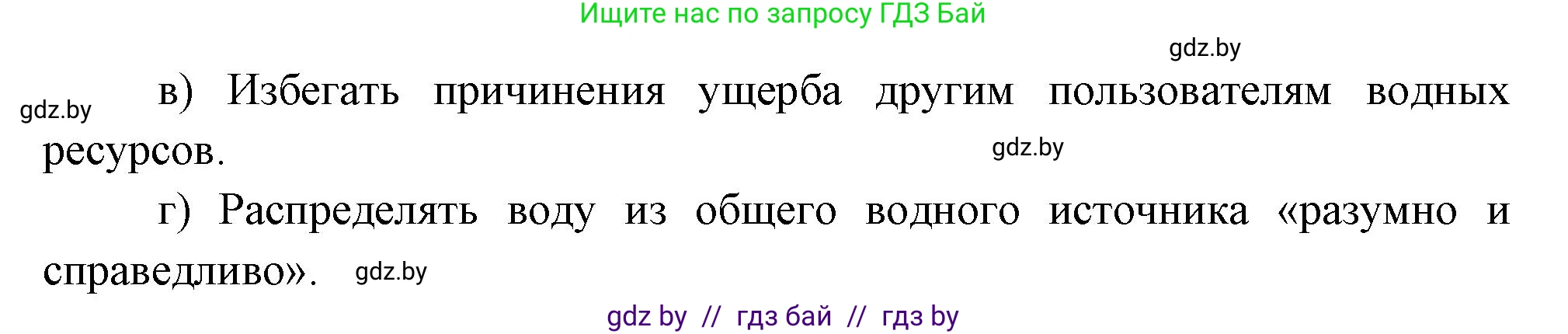 Ищите нас по запросу ГДЗ Бай

gdz.by

gdz.by в) Избегать причинения ущерба другим пользователям водных ресурсов. gdz.by

г) Распределять воду из общего водного источника «разумно и справедливо». gdz.by

gdz by // гдз бай // гдз by